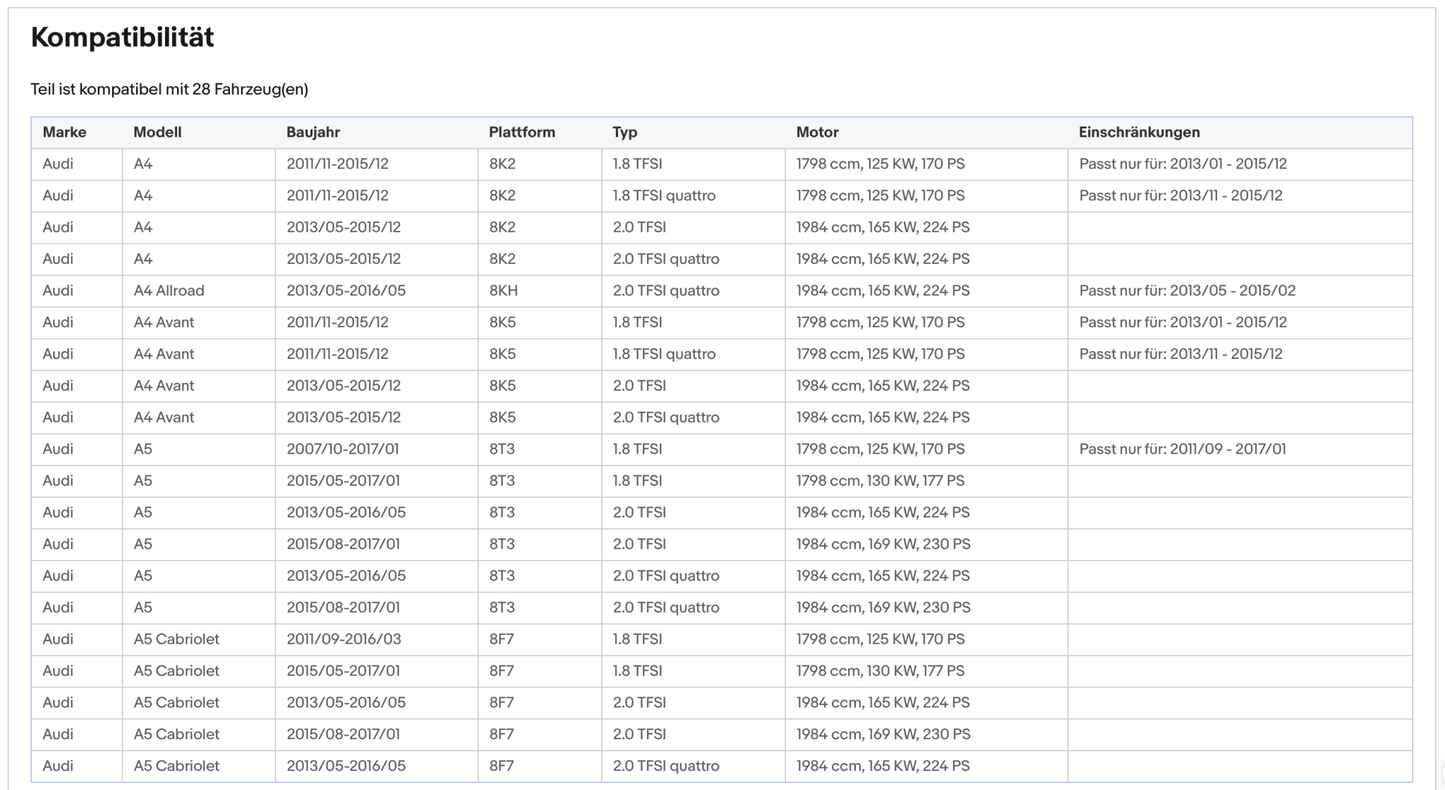 Kompatibilität

Teil ist kompatibel mit 28 Fahrzeug(en)

| Marke | Modell | Baujahr | Plattform | Typ | Motor | Einschränkungen |
|---|---|---|---|---|---|---|
| Audi | A4 | 2011/11-2015/12 | 8K2 | 1.8 TFSI | 1798 ccm, 125 KW, 170 PS | Passt nur für: 2013/01 - 2015/12 |
| Audi | A4 | 2011/11-2015/12 | 8K2 | 1.8 TFSI quattro | 1798 ccm, 125 KW, 170 PS | Passt nur für: 2013/11 - 2015/12 |
| Audi | A4 | 2013/05-2015/12 | 8K2 | 2.0 TFSI | 1984 ccm, 165 KW, 224 PS | |
| Audi | A4 | 2013/05-2015/12 | 8K2 | 2.0 TFSI quattro | 1984 ccm, 165 KW, 224 PS | |
| Audi | A4 Allroad | 2013/05-2016/05 | 8KH | 2.0 TFSI quattro | 1984 ccm, 165 KW, 224 PS | Passt nur für: 2013/05 - 2015/02 |
| Audi | A4 Avant | 2011/11-2015/12 | 8K5 | 1.8 TFSI | 1798 ccm, 125 KW, 170 PS | Passt nur für: 2013/01 - 2015/12 |
| Audi | A4 Avant | 2011/11-2015/12 | 8K5 | 1.8 TFSI quattro | 1798 ccm, 125 KW, 170 PS | Passt nur für: 2013/11 - 2015/12 |
| Audi | A4 Avant | 2013/05-2015/12 | 8K5 | 2.0 TFSI | 1984 ccm, 165 KW, 224 PS | |
| Audi | A4 Avant | 2013/05-2015/12 | 8K5 | 2.0 TFSI quattro | 1984 ccm, 165 KW, 224 PS | |
| Audi | A5 | 2007/10-2017/01 | 8T3 | 1.8 TFSI | 1798 ccm, 125 KW, 170 PS | Passt nur für: 2011/09 - 2017/01 |
| Audi | A5 | 2015/05-2017/01 | 8T3 | 1.8 TFSI | 1798 ccm, 130 KW, 177 PS | |
| Audi | A5 | 2013/05-2016/05 | 8T3 | 2.0 TFSI | 1984 ccm, 165 KW, 224 PS | |
| Audi | A5 | 2015/08-2017/01 | 8T3 | 2.0 TFSI | 1984 ccm, 169 KW, 230 PS | |
| Audi | A5 | 2013/05-2016/05 | 8T3 | 2.0 TFSI quattro | 1984 ccm, 165 KW, 224 PS | |
| Audi | A5 | 2015/08-2017/01 | 8T3 | 2.0 TFSI quattro | 1984 ccm, 169 KW, 230 PS | |
| Audi | A5 Cabriolet | 2011/09-2016/03 | 8F7 | 1.8 TFSI | 1798 ccm, 125 KW, 170 PS | |
| Audi | A5 Cabriolet | 2015/05-2017/01 | 8F7 | 1.8 TFSI | 1798 ccm, 130 KW, 177 PS | |
| Audi | A5 Cabriolet | 2013/05-2016/05 | 8F7 | 2.0 TFSI | 1984 ccm, 165 KW, 224 PS | |
| Audi | A5 Cabriolet | 2015/08-2017/01 | 8F7 | 2.0 TFSI | 1984 ccm, 169 KW, 230 PS | |
| Audi | A5 Cabriolet | 2013/05-2016/05 | 8F7 | 2.0 TFSI quattro | 1984 ccm, 165 KW, 224 PS | |